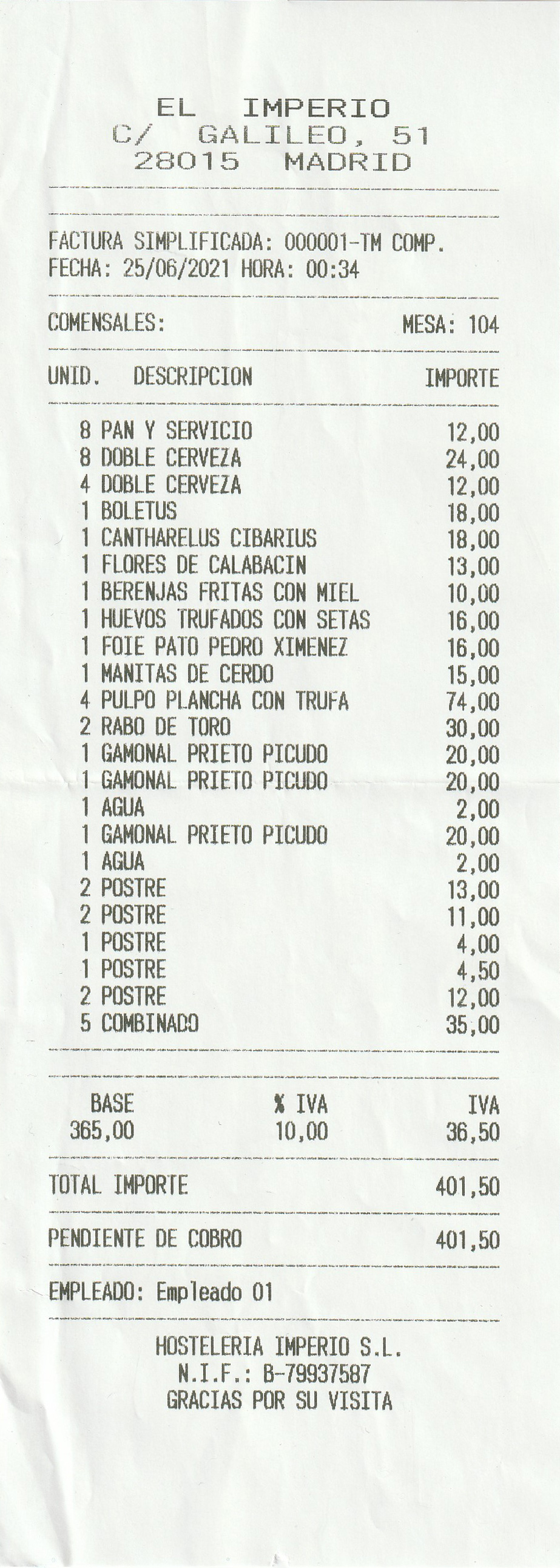 EL IMPERIO
C/ GALILEO, 51
28015 MADRID

FACTURA SIMPLIFICADA: 000001-TM COMP.
FECHA: 25/06/2021 HORA: 00:34

COMENSALES: MESA: 104

| UNID. | DESCRIPCION | IMPORTE |
|---|---|---|
| 8 | PAN Y SERVICIO | 12,00 |
| 8 | DOBLE CERVEZA | 24,00 |
| 4 | DOBLE CERVEZA | 12,00 |
| 1 | BOLETUS | 18,00 |
| 1 | CANTHARELUS CIBARIUS | 18,00 |
| 1 | FLORES DE CALABACIN | 13,00 |
| 1 | BERENJAS FRITAS CON MIEL | 10,00 |
| 1 | HUEVOS TRUFADOS CON SETAS | 16,00 |
| 1 | FOIE PATO PEDRO XIMENEZ | 16,00 |
| 1 | MANITAS DE CERDO | 15,00 |
| 4 | PULPO PLANCHA CON TRUFA | 74,00 |
| 2 | RABO DE TORO | 30,00 |
| 1 | GAMONAL PRIETO PICUDO | 20,00 |
| 1 | GAMONAL PRIETO PICUDO | 20,00 |
| 1 | AGUA | 2,00 |
| 1 | GAMONAL PRIETO PICUDO | 20,00 |
| 1 | AGUA | 2,00 |
| 2 | POSTRE | 13,00 |
| 2 | POSTRE | 11,00 |
| 1 | POSTRE | 4,00 |
| 1 | POSTRE | 4,50 |
| 2 | POSTRE | 12,00 |
| 5 | COMBINADO | 35,00 |

| BASE | % IVA | IVA |
|---|---|---|
| 365,00 | 10,00 | 36,50 |

TOTAL IMPORTE 401,50

PENDIENTE DE COBRO 401,50

EMPLEADO: Empleado 01

HOSTELERIA IMPERIO S.L.
N.I.F.: B-79937587
GRACIAS POR SU VISITA